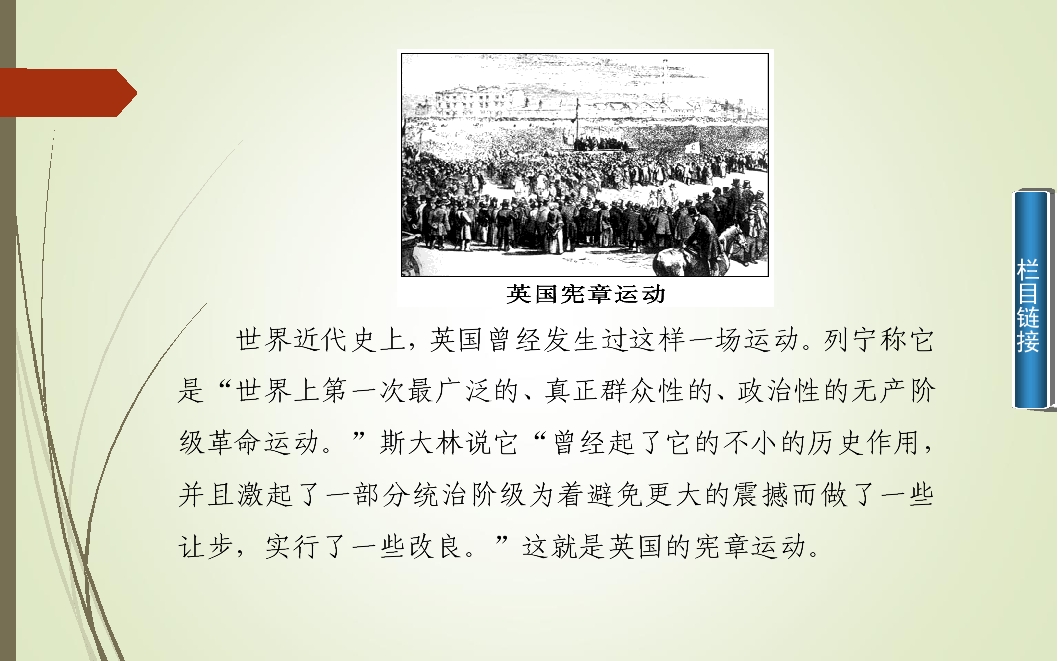 英国宪章运动

世界近代史上，英国曾经发生过这样一场运动。列宁称它是“世界上第一次最广泛的、真正群众性的、政治性的无产阶级革命运动。”斯大林说它“曾经起了它的不小的历史作用，并且激起了一部分统治阶级为着避免更大的震撼而做了一些让步，实行了一些改良。”这就是英国的宪章运动。

栏目链接